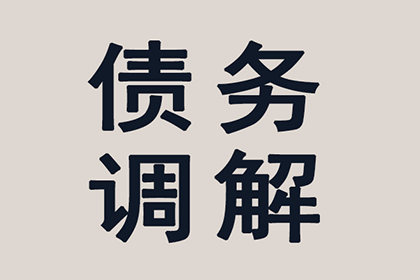 债务
调解